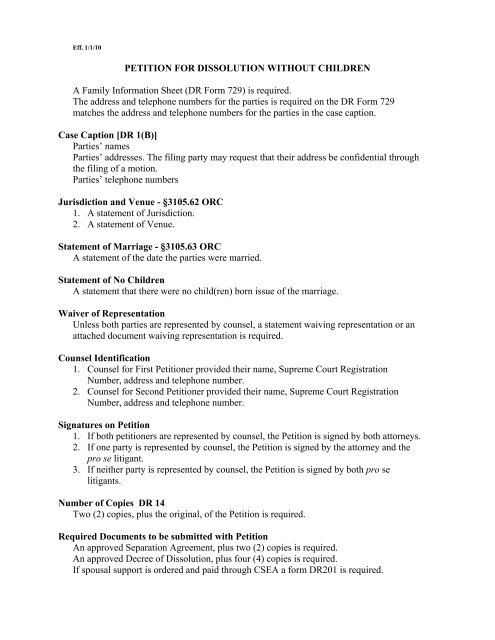 Eff. 1/1/10

PETITION FOR DISSOLUTION WITHOUT CHILDREN

A Family Information Sheet (DR Form 729) is required.
The address and telephone numbers for the parties is required on the DR Form 729 matches the address and telephone numbers for the parties in the case caption.

Case Caption [DR 1(B)]
Parties' names
Parties' addresses. The filing party may request that their address be confidential through the filing of a motion.
Parties' telephone numbers

Jurisdiction and Venue - §3105.62 ORC
1. A statement of Jurisdiction.
2. A statement of Venue.

Statement of Marriage - §3105.63 ORC
A statement of the date the parties were married.

Statement of No Children
A statement that there were no child(ren) born issue of the marriage.

Waiver of Representation
Unless both parties are represented by counsel, a statement waiving representation or an attached document waiving representation is required.

Counsel Identification
1. Counsel for First Petitioner provided their name, Supreme Court Registration Number, address and telephone number.
2. Counsel for Second Petitioner provided their name, Supreme Court Registration Number, address and telephone number.

Signatures on Petition
1. If both petitioners are represented by counsel, the Petition is signed by both attorneys.
2. If one party is represented by counsel, the Petition is signed by the attorney and the pro se litigant.
3. If neither party is represented by counsel, the Petition is signed by both pro se litigants.

Number of Copies DR 14
Two (2) copies, plus the original, of the Petition is required.

Required Documents to be submitted with Petition
An approved Separation Agreement, plus two (2) copies is required.
An approved Decree of Dissolution, plus four (4) copies is required.
If spousal support is ordered and paid through CSEA a form DR201 is required.